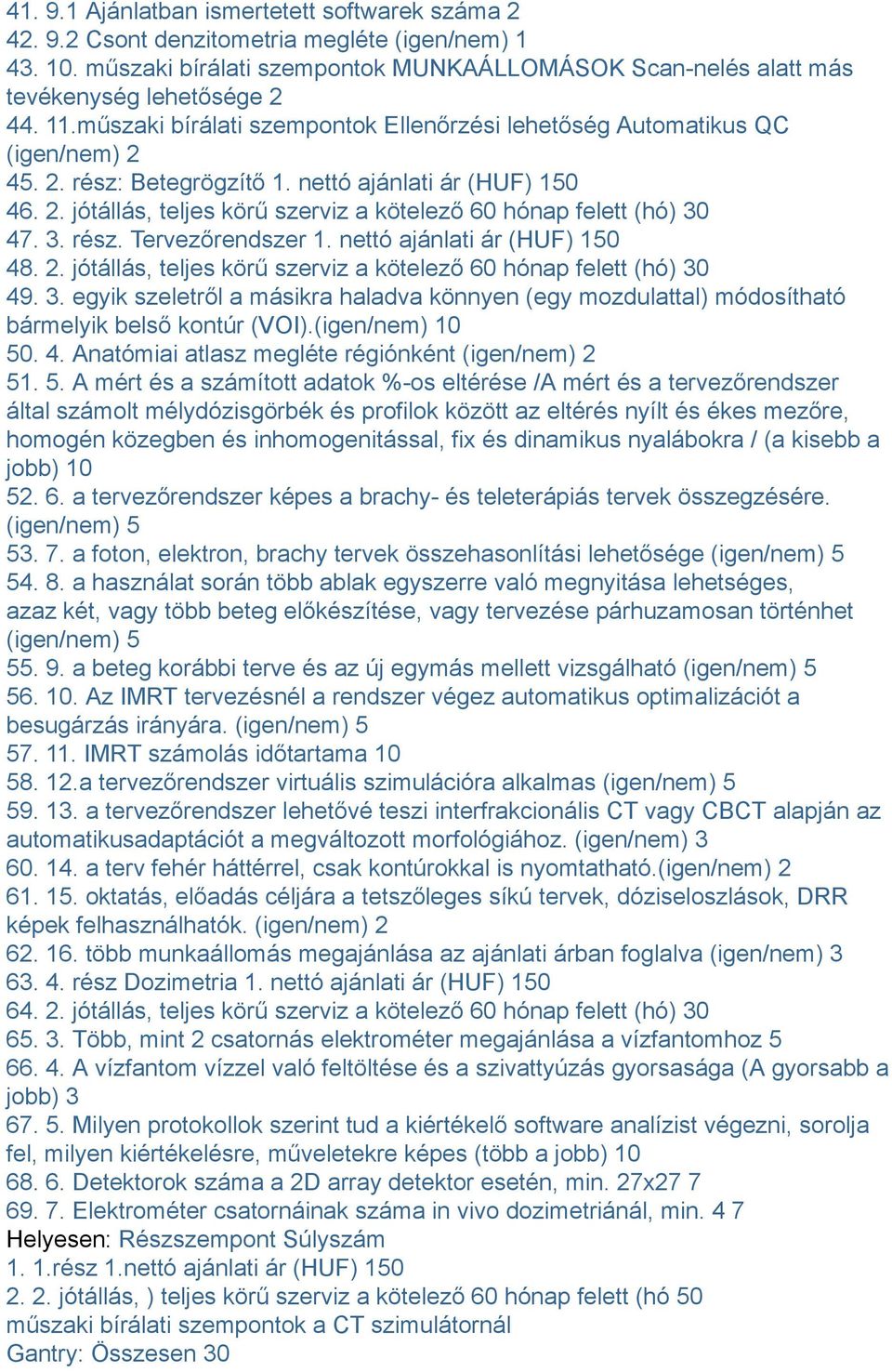 41. 9.1 Ajánlatban ismertetett softwarek száma 2
42. 9.2 Csont denzitometria megléte (igen/nem) 1
43. 10. műszaki bírálati szempontok MUNKAÁLLOMÁSOK Scan-nelés alatt más tevékenység lehetősége 2
44. 11.műszaki bírálati szempontok Ellenőrzési lehetőség Automatikus QC (igen/nem) 2
45. 2. rész: Betegrögzítő 1. nettó ajánlati ár (HUF) 150
46. 2. jótállás, teljes körű szerviz a kötelező 60 hónap felett (hó) 30
47. 3. rész. Tervezőrendszer 1. nettó ajánlati ár (HUF) 150
48. 2. jótállás, teljes körű szerviz a kötelező 60 hónap felett (hó) 30
49. 3. egyik szeletről a másikra haladva könnyen (egy mozdulattal) módosítható bármelyik belső kontúr (VOI).(igen/nem) 10
50. 4. Anatómiai atlasz megléte régiónként (igen/nem) 2
51. 5. A mért és a számított adatok %-os eltérése /A mért és a tervezőrendszer által számolt mélydózisgörbék és profilok között az eltérés nyílt és ékes mezőre, homogén közegben és inhomogenitással, fix és dinamikus nyalábokra / (a kisebb a jobb) 10
52. 6. a tervezőrendszer képes a brachy- és teleterápiás tervek összegzésére. (igen/nem) 5
53. 7. a foton, elektron, brachy tervek összehasonlítási lehetősége (igen/nem) 5
54. 8. a használat során több ablak egyszerre való megnyitása lehetséges, azaz két, vagy több beteg előkészítése, vagy tervezése párhuzamosan történhet (igen/nem) 5
55. 9. a beteg korábbi terve és az új egymás mellett vizsgálható (igen/nem) 5
56. 10. Az IMRT tervezésnél a rendszer végez automatikus optimalizációt a besugárzás irányára. (igen/nem) 5
57. 11. IMRT számolás időtartama 10
58. 12.a tervezőrendszer virtuális szimulációra alkalmas (igen/nem) 5
59. 13. a tervezőrendszer lehetővé teszi interfrakcionális CT vagy CBCT alapján az automatikusadaptációt a megváltozott morfológiához. (igen/nem) 3
60. 14. a terv fehér háttérrel, csak kontúrokkal is nyomtatható.(igen/nem) 2
61. 15. oktatás, előadás céljára a tetszőleges síkú tervek, dóziseloszlások, DRR képek felhasználhatók. (igen/nem) 2
62. 16. több munkaállomás megajánlása az ajánlati árban foglalva (igen/nem) 3
63. 4. rész Dozimetria 1. nettó ajánlati ár (HUF) 150
64. 2. jótállás, teljes körű szerviz a kötelező 60 hónap felett (hó) 30
65. 3. Több, mint 2 csatornás elektrométer megajánlása a vízfantomhoz 5
66. 4. A vízfantom vízzel való feltöltése és a szivattyúzás gyorsasága (A gyorsabb a jobb) 3
67. 5. Milyen protokollok szerint tud a kiértékelő software analízist végezni, sorolja fel, milyen kiértékelésre, műveletekre képes (több a jobb) 10
68. 6. Detektorok száma a 2D array detektor esetén, min. 27x27 7
69. 7. Elektrométer csatornáinak száma in vivo dozimetriánál, min. 4 7
Helyesen: Részszempont Súlyszám
1. 1.rész 1.nettó ajánlati ár (HUF) 150
2. 2. jótállás, ) teljes körű szerviz a kötelező 60 hónap felett (hó 50
műszaki bírálati szempontok a CT szimulátornál
Gantry: Összesen 30